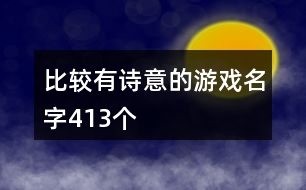 比较有诗意的游戏名字413个